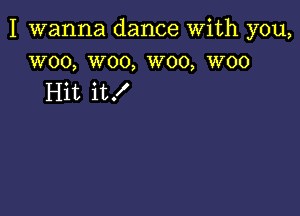 I wanna dance with you,
woo, woo, woo, woo
Hit it!